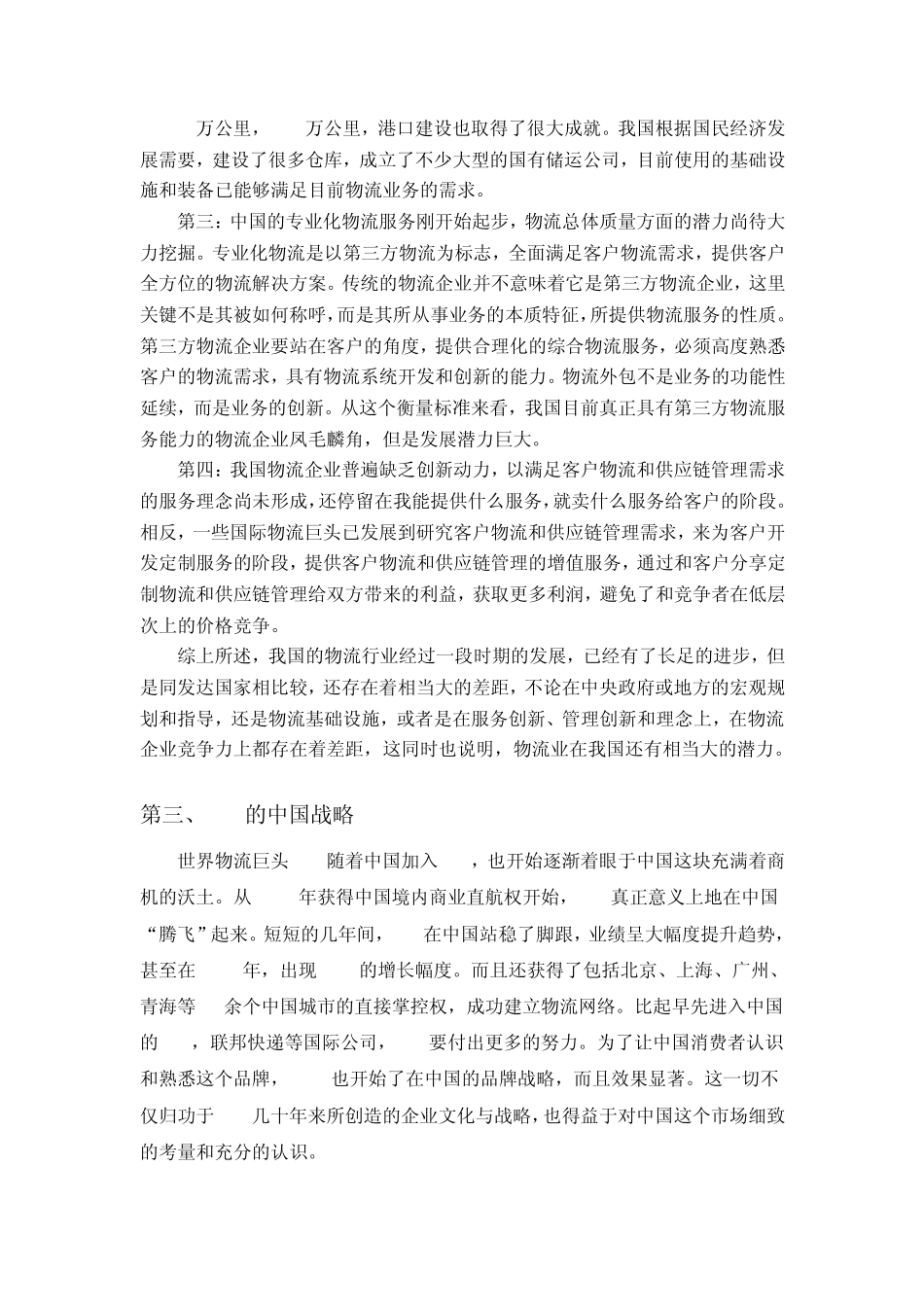 万公里，　　万公里，港口建设也取得了很大成就。我国根据国民经济发展需要，建设了很多仓库，成立了不少大型的国有储运公司，目前使用的基础设施和装备已能够满足目前物流业务的需求。

第三：中国的专业化物流服务刚开始起步，物流总体质量方面的潜力尚待大力挖掘。专业化物流是以第三方物流为标志，全面满足客户物流需求，提供客户全方位的物流解决方案。传统的物流企业并不意味着它是第三方物流企业，这里关键不是其被如何称呼，而是其所从事业务的本质特征，所提供物流服务的性质。第三方物流企业要站在客户的角度，提供合理化的综合物流服务，必须高度熟悉客户的物流需求，具有物流系统开发和创新的能力。物流外包不是业务的功能性延续，而是业务的创新。从这个衡量标准来看，我国目前真正具有第三方物流服务能力的物流企业凤毛麟角，但是发展潜力巨大。

第四：我国物流企业普遍缺乏创新动力，以满足客户物流和供应链管理需求的服务理念尚未形成，还停留在我能提供什么服务，就卖什么服务给客户的阶段。相反，一些国际物流巨头已发展到研究客户物流和供应链管理需求，来为客户开发定制服务的阶段，提供客户物流和供应链管理的增值服务，通过和客户分享定制物流和供应链管理给双方带来的利益，获取更多利润，避免了和竞争者在低层次上的价格竞争。

综上所述，我国的物流行业经过一段时期的发展，已经有了长足的进步，但是同发达国家相比较，还存在着相当大的差距，不论在中央政府或地方的宏观规划和指导，还是物流基础设施，或者是在服务创新、管理创新和理念上，在物流企业竞争力上都存在着差距，这同时也说明，物流业在我国还有相当大的潜力。

第三、　　的中国战略

世界物流巨头　　随着中国加入　　，也开始逐渐着眼于中国这块充满着商机的沃土。从　　年获得中国境内商业直航权开始，　　真正意义上地在中国“腾飞”起来。短短的几年间，　　在中国站稳了脚跟，业绩呈大幅度提升趋势，甚至在　　年，出现　　的增长幅度。而且还获得了包括北京、上海、广州、青海等　　余个中国城市的直接掌控权，成功建立物流网络。比起早先进入中国的　　，联邦快递等国际公司，　　要付出更多的努力。为了让中国消费者认识和熟悉这个品牌，　　也开始了在中国的品牌战略，而且效果显著。这一切不仅归功于　　几十年来所创造的企业文化与战略，也得益于对中国这个市场细致的考量和充分的认识。